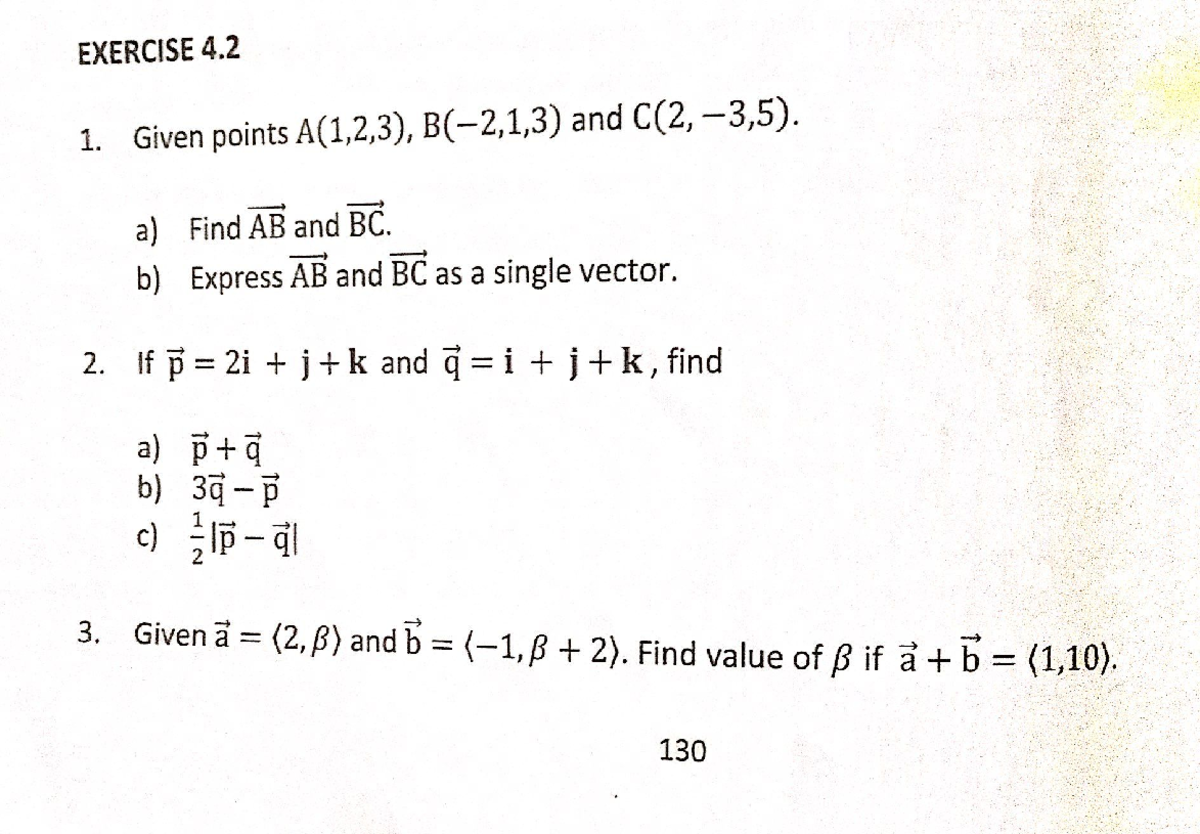 EXERCISE 4.2

1. Given points $A(1,2,3)$, $B(-2,1,3)$ and $C(2,-3,5)$.

a) Find $\overrightarrow{AB}$ and $\overrightarrow{BC}$.
b) Express $\overrightarrow{AB}$ and $\overrightarrow{BC}$ as a single vector.

2. If $\vec{p} = 2\mathbf{i} + \mathbf{j} + \mathbf{k}$ and $\vec{q} = \mathbf{i} + \mathbf{j} + \mathbf{k}$, find

a) $\vec{p} + \vec{q}$
b) $3\vec{q} - \vec{p}$
c) $\frac{1}{2}|\vec{p} - \vec{q}|$

3. Given $\vec{a} = \langle 2, \beta \rangle$ and $\vec{b} = \langle -1, \beta + 2 \rangle$. Find value of $\beta$ if $\vec{a} + \vec{b} = \langle 1,10 \rangle$.

130